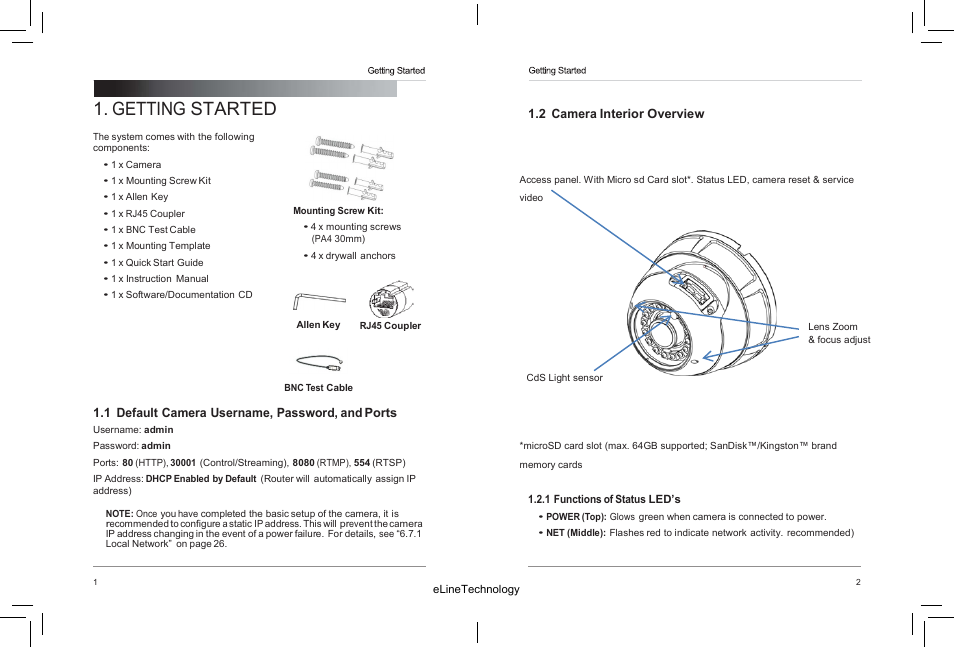 Getting Started

1. GETTING STARTED

The system comes with the following components:

• 1 x Camera
• 1 x Mounting Screw Kit
• 1 x Allen Key
• 1 x RJ45 Coupler
• 1 x BNC Test Cable
• 1 x Mounting Template
• 1 x Quick Start Guide
• 1 x Instruction Manual
• 1 x Software/Documentation CD

Mounting Screw Kit:
• 4 x mounting screws (PA4 30mm)
• 4 x drywall anchors

Allen Key

RJ45 Coupler

BNC Test Cable

1.1 Default Camera Username, Password, and Ports

Username: admin

Password: admin

Ports: 80 (HTTP), 30001 (Control/Streaming), 8080 (RTMP), 554 (RTSP)

IP Address: DHCP Enabled by Default (Router will automatically assign IP address)

NOTE: Once you have completed the basic setup of the camera, it is recommended to configure a static IP address. This will prevent the camera IP address changing in the event of a power failure. For details, see "6.7.1 Local Network" on page 26.

1

Getting Started

1.2 Camera Interior Overview

Access panel. With Micro sd Card slot*. Status LED, camera reset & service video

Lens Zoom & focus adjust

CdS Light sensor

*microSD card slot (max. 64GB supported; SanDisk™/Kingston™ brand memory cards

1.2.1 Functions of Status LED's

• POWER (Top): Glows green when camera is connected to power.
• NET (Middle): Flashes red to indicate network activity. recommended)

2

eLineTechnology